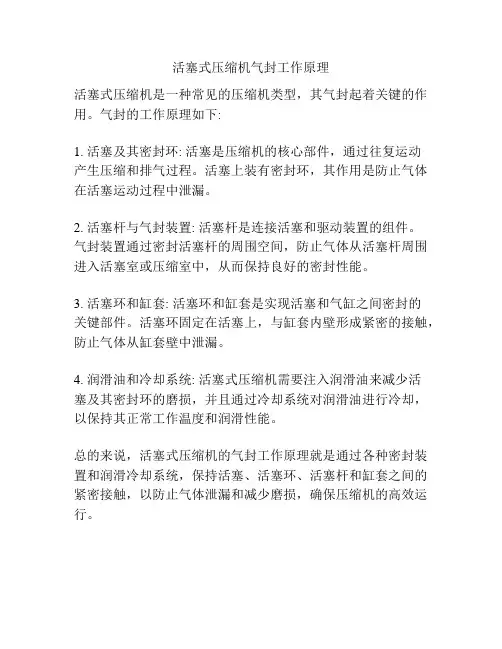 活塞式压缩机气封工作原理

活塞式压缩机是一种常见的压缩机类型，其气封起着关键的作用。气封的工作原理如下:

1. 活塞及其密封环: 活塞是压缩机的核心部件，通过往复运动产生压缩和排气过程。活塞上装有密封环，其作用是防止气体在活塞运动过程中泄漏。

2. 活塞杆与气封装置: 活塞杆是连接活塞和驱动装置的组件。气封装置通过密封活塞杆的周围空间，防止气体从活塞杆周围进入活塞室或压缩室中，从而保持良好的密封性能。

3. 活塞环和缸套: 活塞环和缸套是实现活塞和气缸之间密封的关键部件。活塞环固定在活塞上，与缸套内壁形成紧密的接触，防止气体从缸套壁中泄漏。

4. 润滑油和冷却系统: 活塞式压缩机需要注入润滑油来减少活塞及其密封环的磨损，并且通过冷却系统对润滑油进行冷却，以保持其正常工作温度和润滑性能。

总的来说，活塞式压缩机的气封工作原理就是通过各种密封装置和润滑冷却系统，保持活塞、活塞环、活塞杆和缸套之间的紧密接触，以防止气体泄漏和减少磨损，确保压缩机的高效运行。